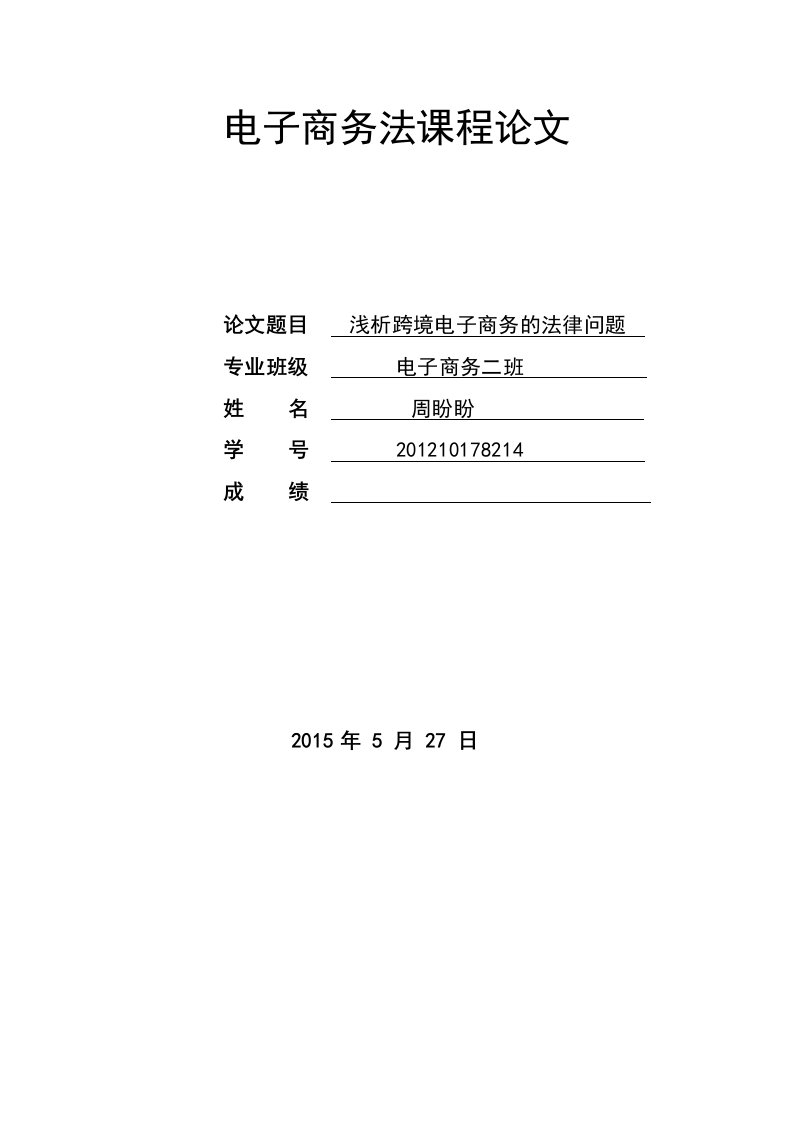 电子商务法课程论文

论文题目 浅析跨境电子商务的法律问题

专业班级 电子商务二班

姓 名 周盼盼

学 号 201210178214

成 绩

2015 年 5 月 27 日